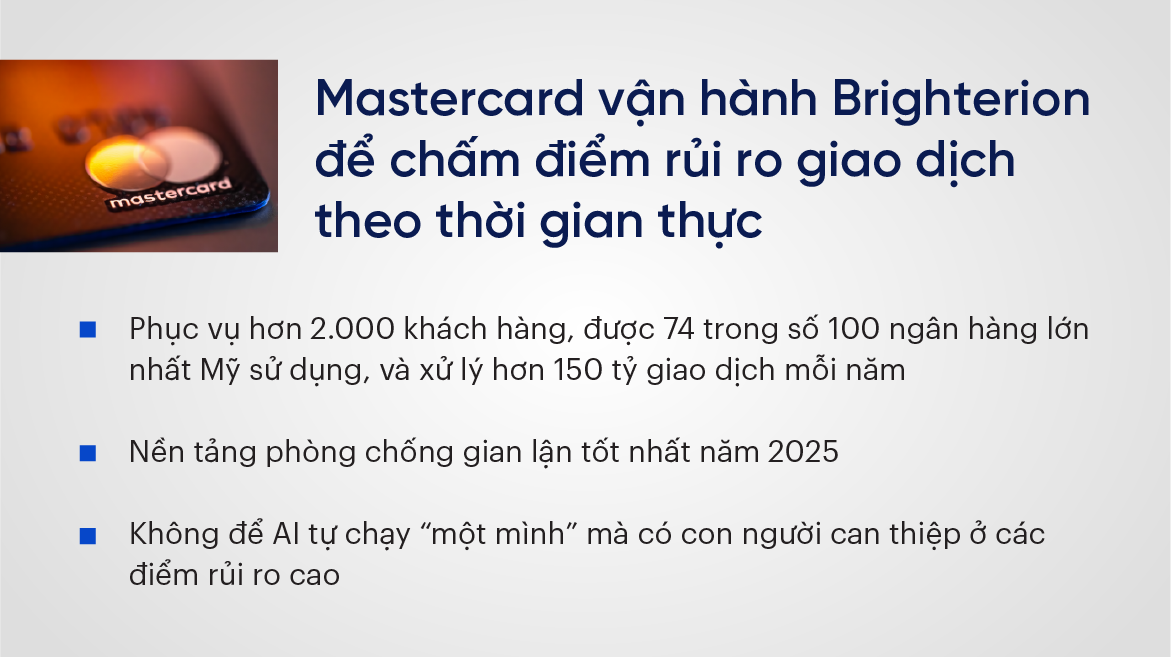 mastercard

Mastercard vận hành Brighterion để chấm điểm rủi ro giao dịch theo thời gian thực

■ Phục vụ hơn 2.000 khách hàng, được 74 trong số 100 ngân hàng lớn nhất Mỹ sử dụng, và xử lý hơn 150 tỷ giao dịch mỗi năm

■ Nền tảng phòng chống gian lận tốt nhất năm 2025

■ Không để AI tự chạy “một mình” mà có con người can thiệp ở các điểm rủi ro cao